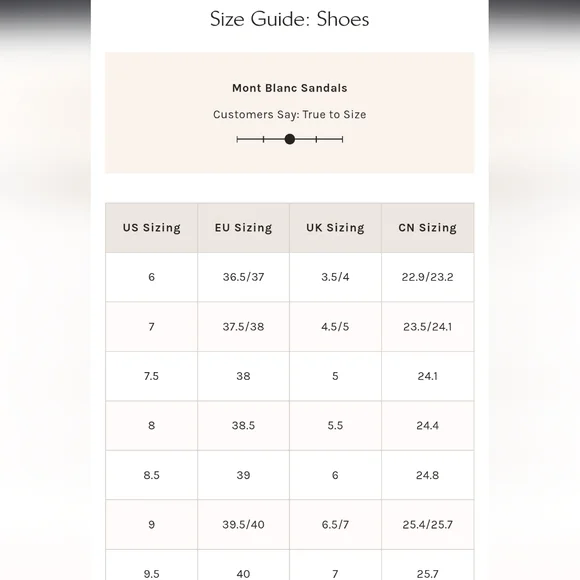 Size Guide: Shoes

Mont Blanc Sandals

Customers Say: True to Size

| US Sizing | EU Sizing | UK Sizing | CN Sizing |
|---|---|---|---|
| 6 | 36.5/37 | 3.5/4 | 22.9/23.2 |
| 7 | 37.5/38 | 4.5/5 | 23.5/24.1 |
| 7.5 | 38 | 5 | 24.1 |
| 8 | 38.5 | 5.5 | 24.4 |
| 8.5 | 39 | 6 | 24.8 |
| 9 | 39.5/40 | 6.5/7 | 25.4/25.7 |
| 9.5 | 40 | 7 | 25.7 |